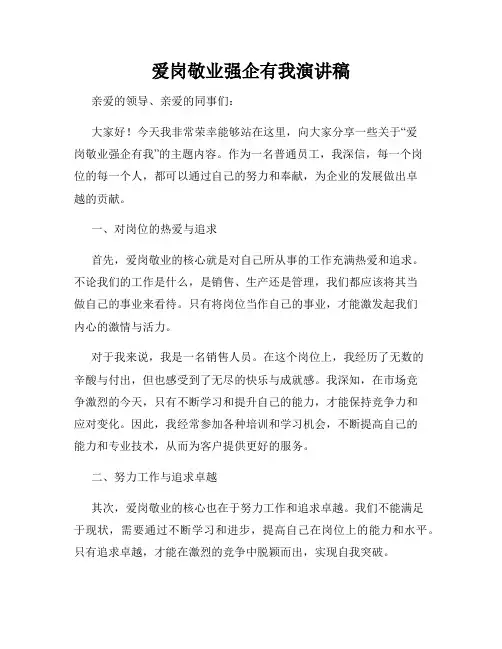 爱岗敬业强企有我演讲稿

亲爱的领导、亲爱的同事们：

大家好！今天我非常荣幸能够站在这里，向大家分享一些关于“爱岗敬业强企有我”的主题内容。作为一名普通员工，我深信，每一个岗位的每一个人，都可以通过自己的努力和奉献，为企业的发展做出卓越的贡献。

一、对岗位的热爱与追求

首先，爱岗敬业的核心就是对自己所从事的工作充满热爱和追求。不论我们的工作是什么，是销售、生产还是管理，我们都应该将其当做自己的事业来看待。只有将岗位当作自己的事业，才能激发起我们内心的激情与活力。

对于我来说，我是一名销售人员。在这个岗位上，我经历了无数的辛酸与付出，但也感受到了无尽的快乐与成就感。我深知，在市场竞争激烈的今天，只有不断学习和提升自己的能力，才能保持竞争力和应对变化。因此，我经常参加各种培训和学习机会，不断提高自己的能力和专业技术，从而为客户提供更好的服务。

二、努力工作与追求卓越

其次，爱岗敬业的核心也在于努力工作和追求卓越。我们不能满足于现状，需要通过不断学习和进步，提高自己在岗位上的能力和水平。只有追求卓越，才能在激烈的竞争中脱颖而出，实现自我突破。